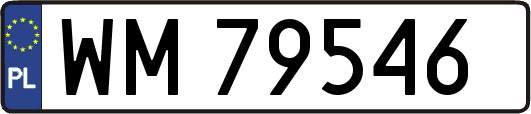 PL
WM 79546